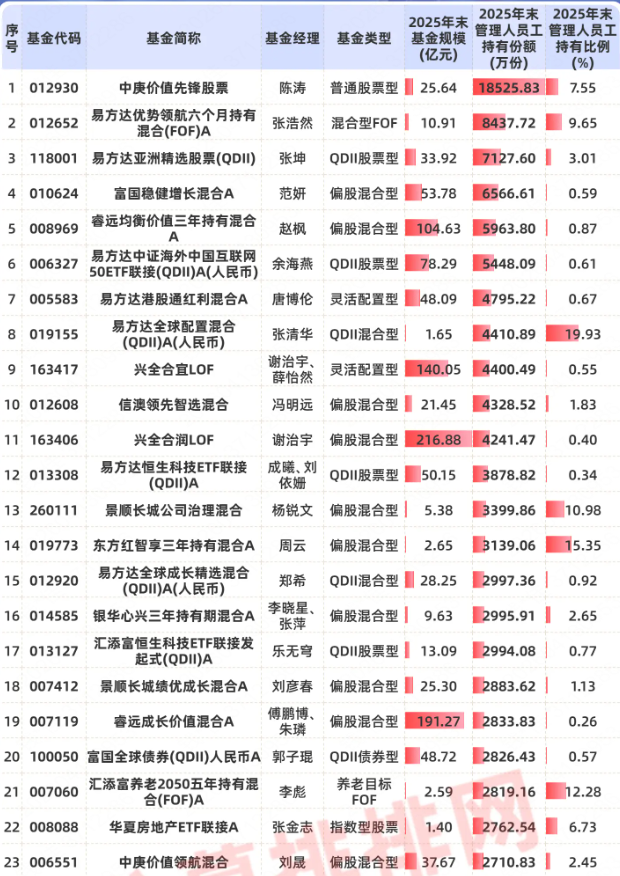 | 序号 | 基金代码 | 基金简称 | 基金经理 | 基金类型 | 2025年末基金规模(亿元) | 2025年末管理人员工持有份额(万份) | 2025年末管理人员工持有比例(%) |
|---|---|---|---|---|---|---|---|
| 1 | 012930 | 中庚价值先锋股票 | 陈涛 | 普通股票型 | 25.64 | 18525.83 | 7.55 |
| 2 | 012652 | 易方达优势领航六个月持有混合(FOF)A | 张浩然 | 混合型FOF | 10.91 | 8437.72 | 9.65 |
| 3 | 118001 | 易方达亚洲精选股票(QDII) | 张坤 | QDII股票型 | 33.92 | 7127.60 | 3.01 |
| 4 | 010624 | 富国稳健增长混合A | 范妍 | 偏股混合型 | 53.78 | 6566.61 | 0.59 |
| 5 | 008969 | 睿远均衡价值三年持有混合A | 赵枫 | 偏股混合型 | 104.63 | 5963.80 | 0.87 |
| 6 | 006327 | 易方达中证海外中国互联网50ETF联接(QDII)A(人民币) | 余海燕 | QDII股票型 | 78.29 | 5448.09 | 0.61 |
| 7 | 005583 | 易方达港股通红利混合A | 唐博伦 | 灵活配置型 | 48.09 | 4795.22 | 0.67 |
| 8 | 019155 | 易方达全球配置混合(QDII)A(人民币) | 张清华 | QDII混合型 | 1.65 | 4410.89 | 19.93 |
| 9 | 163417 | 兴全合宜LOF | 谢治宇、薛怡然 | 灵活配置型 | 140.05 | 4400.49 | 0.55 |
| 10 | 012608 | 信澳领先智选混合 | 冯明远 | 偏股混合型 | 21.45 | 4328.52 | 1.83 |
| 11 | 163406 | 兴全合润LOF | 谢治宇 | 偏股混合型 | 216.88 | 4241.47 | 0.40 |
| 12 | 013308 | 易方达恒生科技ETF联接(QDII)A | 成曦、刘依姗 | QDII股票型 | 50.15 | 3878.82 | 0.34 |
| 13 | 260111 | 景顺长城公司治理混合 | 杨锐文 | 偏股混合型 | 5.38 | 3399.86 | 10.98 |
| 14 | 019773 | 东方红智享三年持有混合A | 周云 | 偏股混合型 | 2.65 | 3139.06 | 15.35 |
| 15 | 012920 | 易方达全球成长精选混合(QDII)A(人民币) | 郑希 | QDII混合型 | 28.25 | 2997.36 | 0.92 |
| 16 | 014585 | 银华心兴三年持有期混合A | 李晓星、张萍 | 偏股混合型 | 9.63 | 2995.91 | 2.65 |
| 17 | 013127 | 汇添富恒生科技ETF联接发起式(QDII)A | 乐无穹 | QDII股票型 | 13.09 | 2994.08 | 0.77 |
| 18 | 007412 | 景顺长城绩优成长混合A | 刘彦春 | 偏股混合型 | 25.30 | 2883.62 | 1.13 |
| 19 | 007119 | 睿远成长价值混合A | 傅鹏博、朱璘 | 偏股混合型 | 191.27 | 2833.83 | 0.26 |
| 20 | 100050 | 富国全球债券(QDII)人民币A | 郭子琨 | QDII债券型 | 48.72 | 2826.43 | 0.57 |
| 21 | 007060 | 汇添富养老2050五年持有混合(FOF)A | 李彪 | 养老目标FOF | 2.59 | 2819.16 | 12.28 |
| 22 | 008088 | 华夏房地产ETF联接A | 张金志 | 指数型股票 | 1.40 | 2762.54 | 6.73 |
| 23 | 006551 | 中庚价值领航混合 | 刘晟 | 偏股混合型 | 37.67 | 2710.83 | 2.45 |